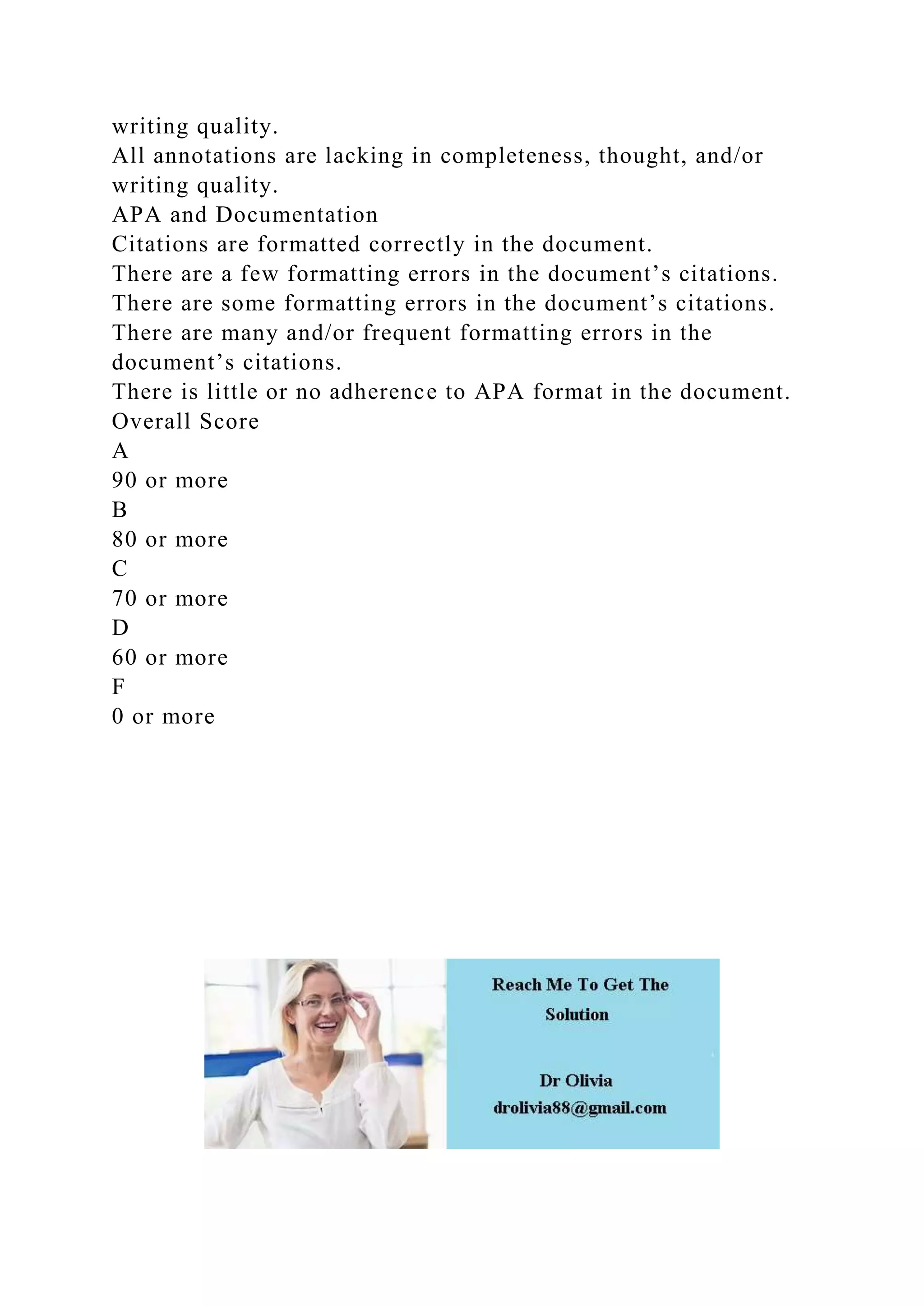 writing quality.
All annotations are lacking in completeness, thought, and/or writing quality.
APA and Documentation
Citations are formatted correctly in the document.
There are a few formatting errors in the document’s citations.
There are some formatting errors in the document’s citations.
There are many and/or frequent formatting errors in the document’s citations.
There is little or no adherence to APA format in the document.
Overall Score
A
90 or more
B
80 or more
C
70 or more
D
60 or more
F
0 or more

Reach Me To Get The Solution

Dr Olivia
drolivia88@gmail.com